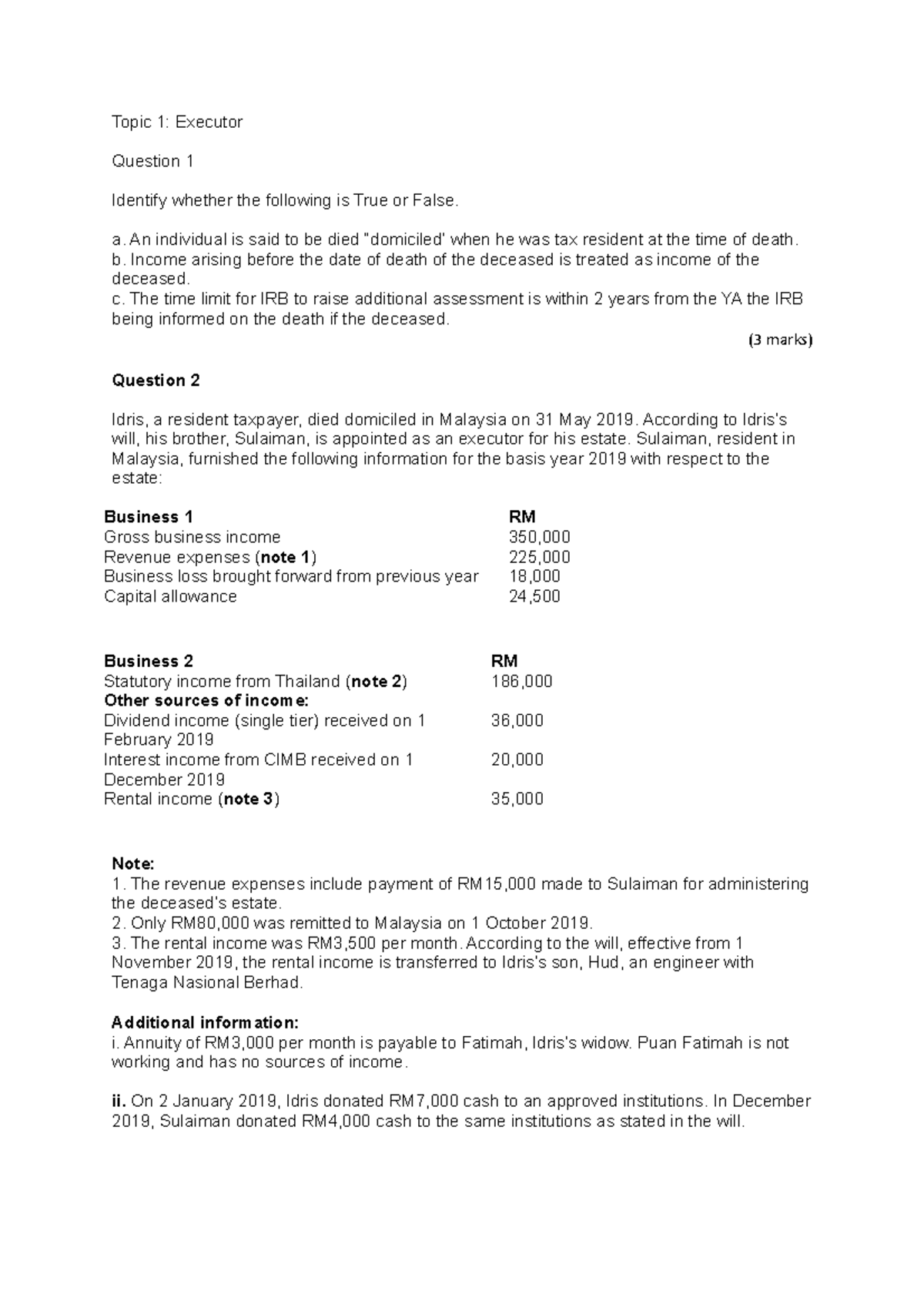 Topic 1: Executor

Question 1

Identify whether the following is True or False.

a. An individual is said to be died "domiciled' when he was tax resident at the time of death.
b. Income arising before the date of death of the deceased is treated as income of the deceased.
c. The time limit for IRB to raise additional assessment is within 2 years from the YA the IRB being informed on the death if the deceased.

(3 marks)

Question 2

Idris, a resident taxpayer, died domiciled in Malaysia on 31 May 2019. According to Idris's will, his brother, Sulaiman, is appointed as an executor for his estate. Sulaiman, resident in Malaysia, furnished the following information for the basis year 2019 with respect to the estate:

| Business 1 | RM |
|---|---|
| Gross business income | 350,000 |
| Revenue expenses (note 1) | 225,000 |
| Business loss brought forward from previous year | 18,000 |
| Capital allowance | 24,500 |

| Business 2 | RM |
|---|---|
| Statutory income from Thailand (note 2) | 186,000 |
| Other sources of income: | |
| Dividend income (single tier) received on 1 February 2019 | 36,000 |
| Interest income from CIMB received on 1 December 2019 | 20,000 |
| Rental income (note 3) | 35,000 |

Note:
1. The revenue expenses include payment of RM15,000 made to Sulaiman for administering the deceased's estate.
2. Only RM80,000 was remitted to Malaysia on 1 October 2019.
3. The rental income was RM3,500 per month. According to the will, effective from 1 November 2019, the rental income is transferred to Idris's son, Hud, an engineer with Tenaga Nasional Berhad.

Additional information:
i. Annuity of RM3,000 per month is payable to Fatimah, Idris's widow. Puan Fatimah is not working and has no sources of income.

ii. On 2 January 2019, Idris donated RM7,000 cash to an approved institutions. In December 2019, Sulaiman donated RM4,000 cash to the same institutions as stated in the will.